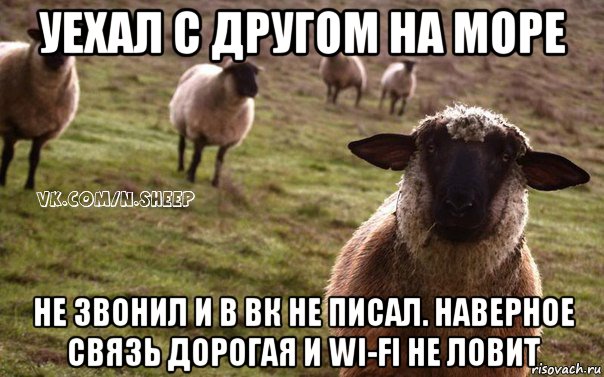 УЕХАЛ С ДРУГОМ НА МОРЕ

VK.COM/N.SHEEP

НЕ ЗВОНИЛ И В ВК НЕ ПИСАЛ. НАВЕРНОЕ СВЯЗЬ ДОРОГАЯ И WI-FI НЕ ЛОВИТ

risovach.ru